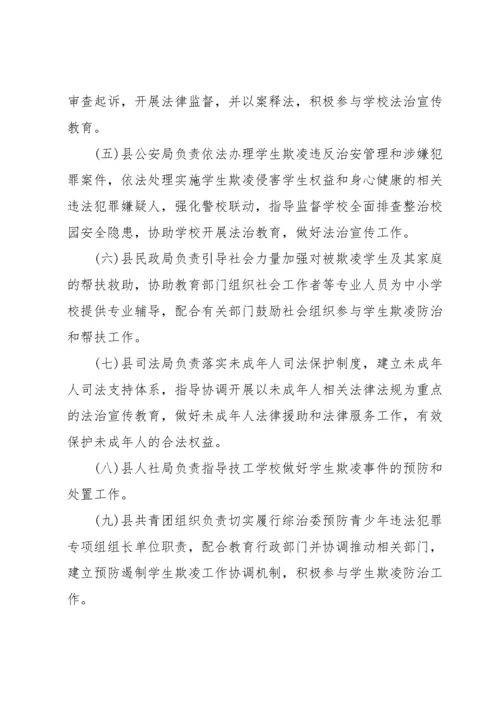 审查起诉，开展法律监督，并以案释法，积极参与学校法治宣传教育。

（五）县公安局负责依法办理学生欺凌违反治安管理和涉嫌犯罪案件，依法处理实施学生欺凌侵害学生权益和身心健康的相关违法犯罪嫌疑人，强化警校联动，指导监督学校全面排查整治校园安全隐患，协助学校开展法治教育，做好法治宣传工作。

（六）县民政局负责引导社会力量加强对被欺凌学生及其家庭的帮扶救助，协助教育部门组织社会工作者等专业人员为中小学校提供专业辅导，配合有关部门鼓励社会组织参与学生欺凌防治和帮扶工作。

（七）县司法局负责落实未成年人司法保护制度，建立未成年人司法支持体系，指导协调开展以未成年人相关法律法规为重点的法治宣传教育，做好未成年人法律援助和法律服务工作，有效保护未成年人的合法权益。

（八）县人社局负责指导技工学校做好学生欺凌事件的预防和处置工作。

（九）县共青团组织负责切实履行综治委预防青少年违法犯罪专项组组长单位职责，配合教育行政部门并协调推动相关部门，建立预防遏制学生欺凌工作协调机制，积极参与学生欺凌防治工作。